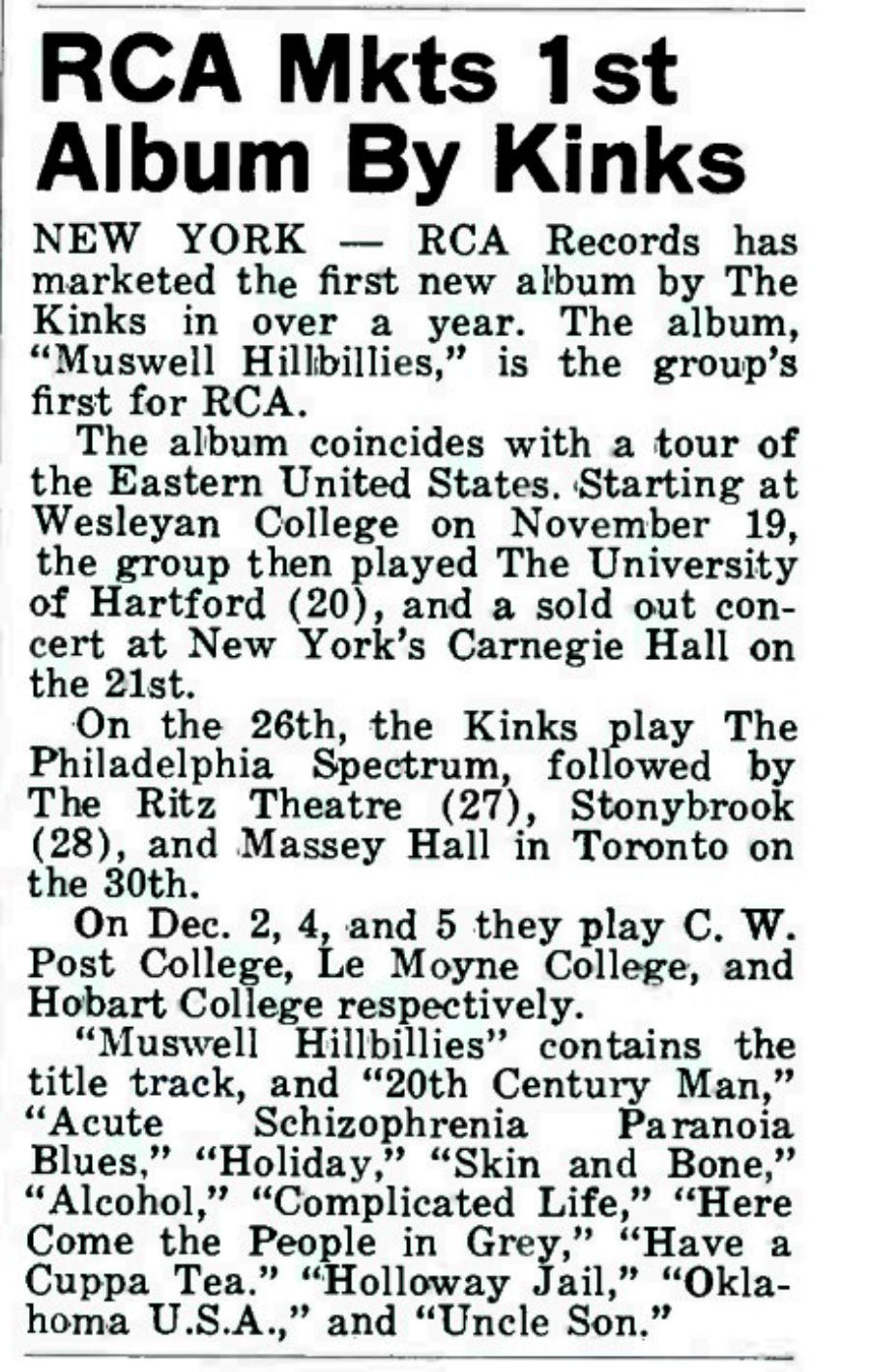 RCA Mkts 1st Album By Kinks

NEW YORK — RCA Records has marketed the first new album by The Kinks in over a year. The album, "Muswell Hillbillies," is the group's first for RCA.

The album coincides with a tour of the Eastern United States. Starting at Wesleyan College on November 19, the group then played The University of Hartford (20), and a sold out concert at New York's Carnegie Hall on the 21st.

On the 26th, the Kinks play The Philadelphia Spectrum, followed by The Ritz Theatre (27), Stonybrook (28), and Massey Hall in Toronto on the 30th.

On Dec. 2, 4, and 5 they play C. W. Post College, Le Moyne College, and Hobart College respectively.

"Muswell Hillbillies" contains the title track, and "20th Century Man," "Acute Schizophrenia Paranoia Blues," "Holiday," "Skin and Bone," "Alcohol," "Complicated Life," "Here Come the People in Grey," "Have a Cuppa Tea." "Holloway Jail," "Oklahoma U.S.A.," and "Uncle Son."